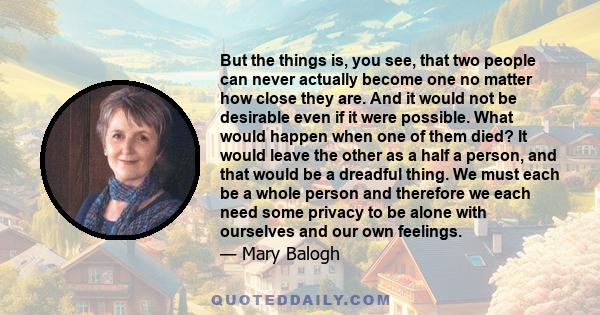 But the things is, you see, that two people can never actually become one no matter how close they are. And it would not be desirable even if it were possible. What would happen when one of them died? It would leave the other as a half a person, and that would be a dreadful thing. We must each be a whole person and therefore we each need some privacy to be alone with ourselves and our own feelings.

— Mary Balogh

QUOTEDDAILY.COM